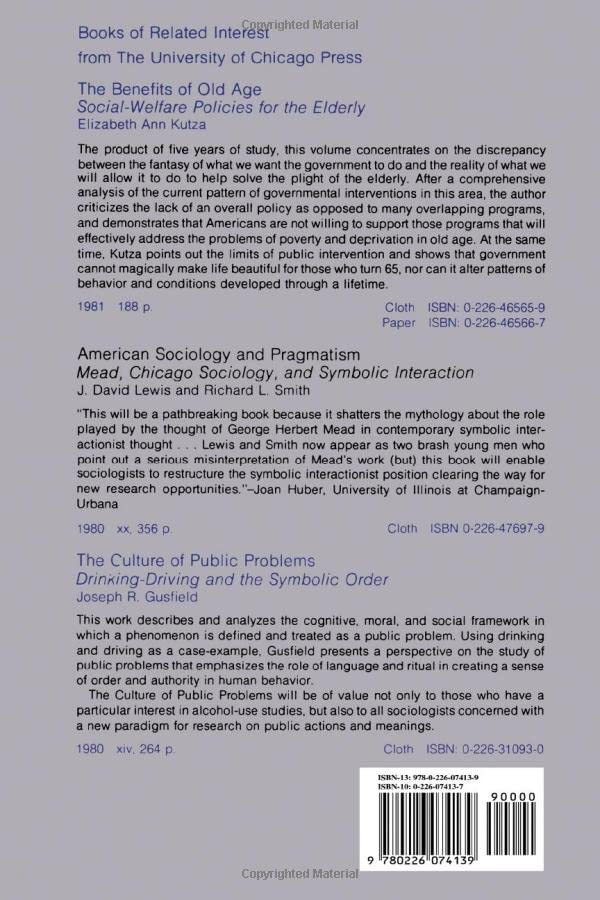 Copyrighted Material

Books of Related Interest
from The University of Chicago Press

The Benefits of Old Age
Social-Welfare Policies for the Elderly
Elizabeth Ann Kutza

The product of five years of study, this volume concentrates on the discrepancy between the fantasy of what we want the government to do and the reality of what we will allow it to do to help solve the plight of the elderly. After a comprehensive analysis of the current pattern of governmental interventions in this area, the author criticizes the lack of an overall policy as opposed to many overlapping programs, and demonstrates that Americans are not willing to support those programs that will effectively address the problems of poverty and deprivation in old age. At the same time, Kutza points out the limits of public intervention and shows that government cannot magically make life beautiful for those who turn 65, nor can it alter patterns of behavior and conditions developed through a lifetime.

1981 188 p. Cloth ISBN: 0-226-46565-9
Paper ISBN: 0-226-46566-7

American Sociology and Pragmatism
Mead, Chicago Sociology, and Symbolic Interaction
J. David Lewis and Richard L. Smith

"This will be a pathbreaking book because it shatters the mythology about the role played by the thought of George Herbert Mead in contemporary symbolic interactionist thought . . . Lewis and Smith now appear as two brash young men who point out a serious misinterpretation of Mead's work (but) this book will enable sociologists to restructure the symbolic interactionist position clearing the way for new research opportunities."–Joan Huber, University of Illinois at Champaign-Urbana

1980 xx, 356 p. Cloth ISBN 0-226-47697-9

The Culture of Public Problems
Drinking-Driving and the Symbolic Order
Joseph R. Gusfield

This work describes and analyzes the cognitive, moral, and social framework in which a phenomenon is defined and treated as a public problem. Using drinking and driving as a case-example, Gusfield presents a perspective on the study of public problems that emphasizes the role of language and ritual in creating a sense of order and authority in human behavior.

The Culture of Public Problems will be of value not only to those who have a particular interest in alcohol-use studies, but also to all sociologists concerned with a new paradigm for research on public actions and meanings.

1980 xiv, 264 p. Cloth ISBN: 0-226-31093-0

ISBN-13: 978-0-226-07413-9
ISBN-10: 0-226-07413-7
90000
9 780226 074139

Copyrighted Material